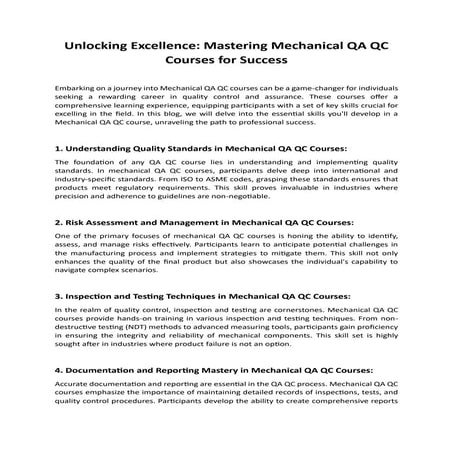 Unlocking Excellence: Mastering Mechanical QA QC Courses for Success

Embarking on a journey into Mechanical QA QC courses can be a game-changer for individuals seeking a rewarding career in quality control and assurance. These courses offer a comprehensive learning experience, equipping participants with a set of key skills crucial for excelling in the field. In this blog, we will delve into the essential skills you'll develop in a Mechanical QA QC course, unraveling the path to professional success.

1. Understanding Quality Standards in Mechanical QA QC Courses:

The foundation of any QA QC course lies in understanding and implementing quality standards. In mechanical QA QC courses, participants delve deep into international and industry-specific standards. From ISO to ASME codes, grasping these standards ensures that products meet regulatory requirements. This skill proves invaluable in industries where precision and adherence to guidelines are non-negotiable.

2. Risk Assessment and Management in Mechanical QA QC Courses:

One of the primary focuses of mechanical QA QC courses is honing the ability to identify, assess, and manage risks effectively. Participants learn to anticipate potential challenges in the manufacturing process and implement strategies to mitigate them. This skill not only enhances the quality of the final product but also showcases the individual's capability to navigate complex scenarios.

3. Inspection and Testing Techniques in Mechanical QA QC Courses:

In the realm of quality control, inspection and testing are cornerstones. Mechanical QA QC courses provide hands-on training in various inspection and testing techniques. From non-destructive testing (NDT) methods to advanced measuring tools, participants gain proficiency in ensuring the integrity and reliability of mechanical components. This skill set is highly sought after in industries where product failure is not an option.

4. Documentation and Reporting Mastery in Mechanical QA QC Courses:

Accurate documentation and reporting are essential in the QA QC process. Mechanical QA QC courses emphasize the importance of maintaining detailed records of inspections, tests, and quality control procedures. Participants develop the ability to create comprehensive reports